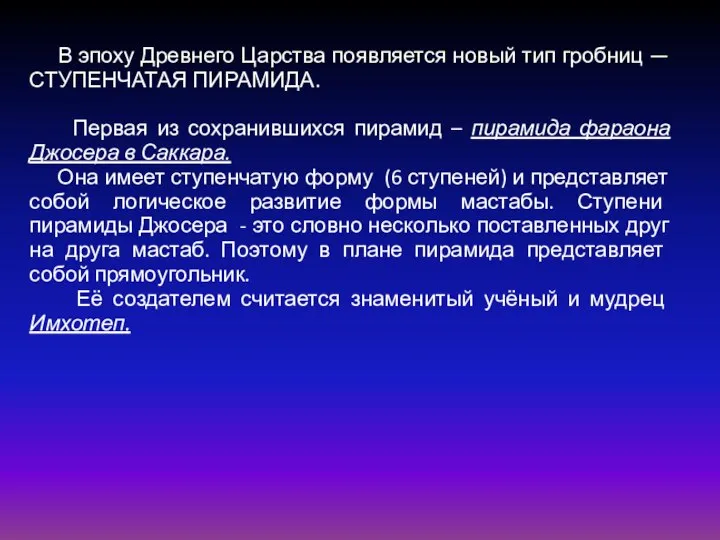 В эпоху Древнего Царства появляется новый тип гробниц — СТУПЕНЧАТАЯ ПИРАМИДА.

Первая из сохранившихся пирамид – пирамида фараона Джосера в Саккара.

Она имеет ступенчатую форму (6 ступеней) и представляет собой логическое развитие формы мастабы. Ступени пирамиды Джосера - это словно несколько поставленных друг на друга мастаб. Поэтому в плане пирамида представляет собой прямоугольник.

Её создателем считается знаменитый учёный и мудрец Имхотеп.